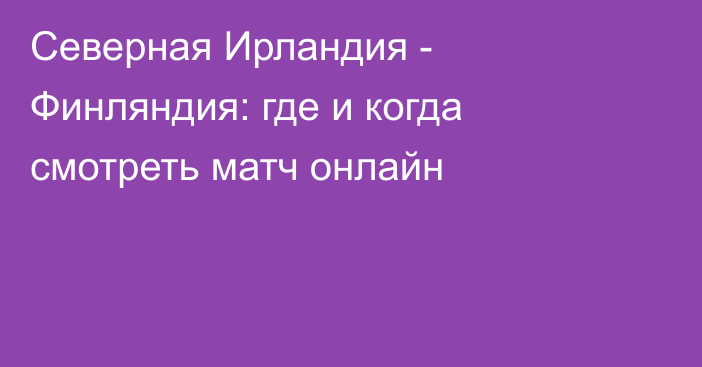 Северная Ирландия - Финляндия: где и когда смотреть матч онлайн